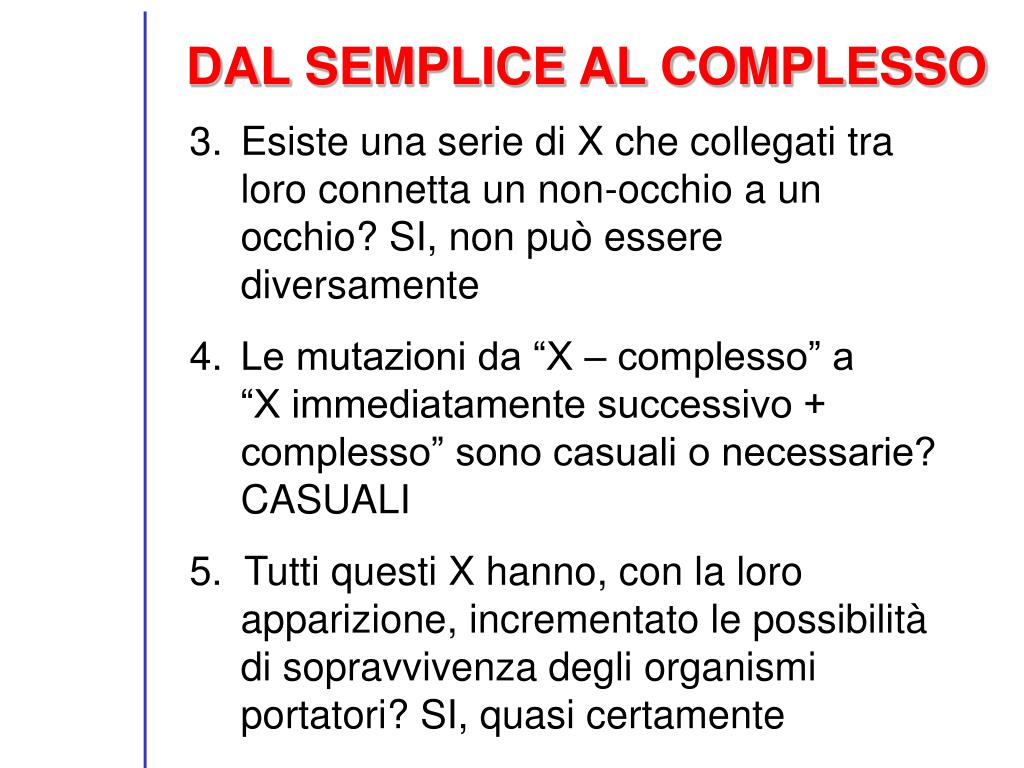 DAL SEMPLICE AL COMPLESSO

3. Esiste una serie di X che collegati tra loro connetta un non-occhio a un occhio? SI, non può essere diversamente

4. Le mutazioni da “X – complesso” a “X immediatamente successivo + complesso” sono casuali o necessarie? CASUALI

5. Tutti questi X hanno, con la loro apparizione, incrementato le possibilità di sopravvivenza degli organismi portatori? SI, quasi certamente